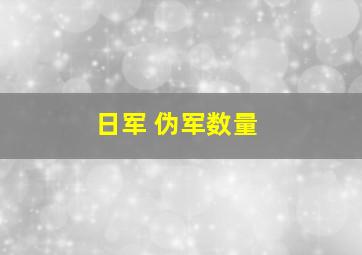 日军 伪军数量